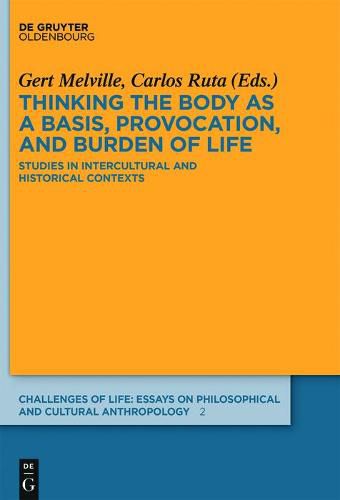 DE GRUYTER
OLDENBOURG

Gert Melville, Carlos Ruta (Eds.)

THINKING THE BODY AS A BASIS, PROVOCATION, AND BURDEN OF LIFE

STUDIES IN INTERCULTURAL AND HISTORICAL CONTEXTS

CHALLENGES OF LIFE: ESSAYS ON PHILOSOPHICAL AND CULTURAL ANTHROPOLOGY 2

DE
G